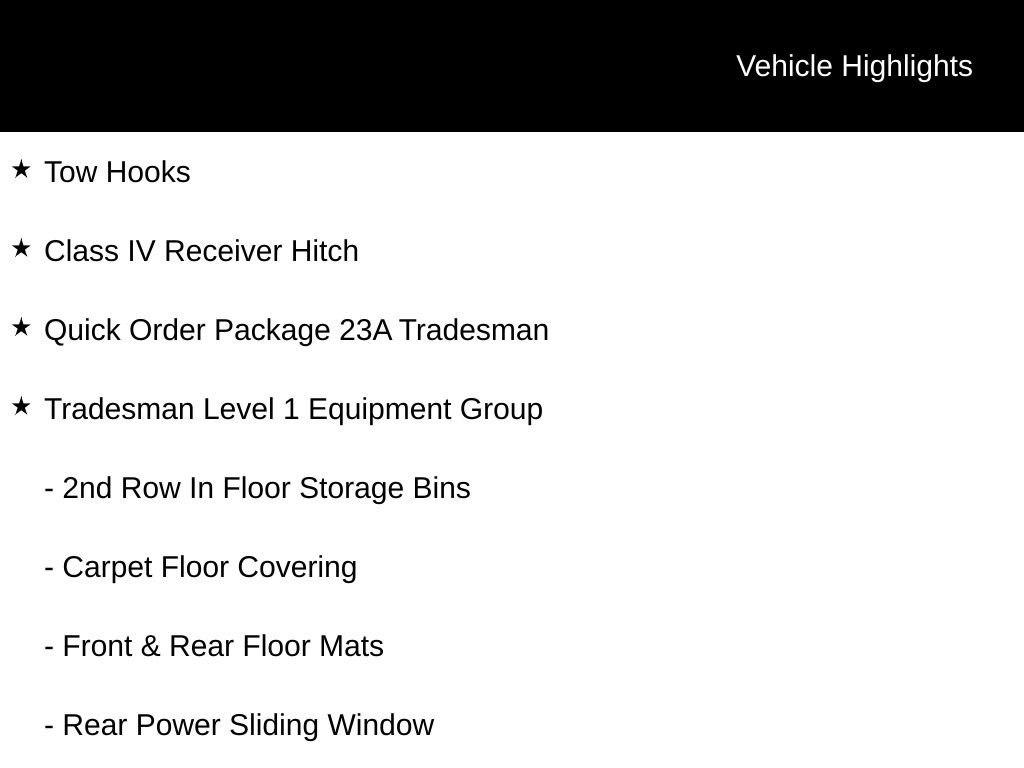 Vehicle Highlights

★ Tow Hooks

★ Class IV Receiver Hitch

★ Quick Order Package 23A Tradesman

★ Tradesman Level 1 Equipment Group

- 2nd Row In Floor Storage Bins

- Carpet Floor Covering

- Front & Rear Floor Mats

- Rear Power Sliding Window